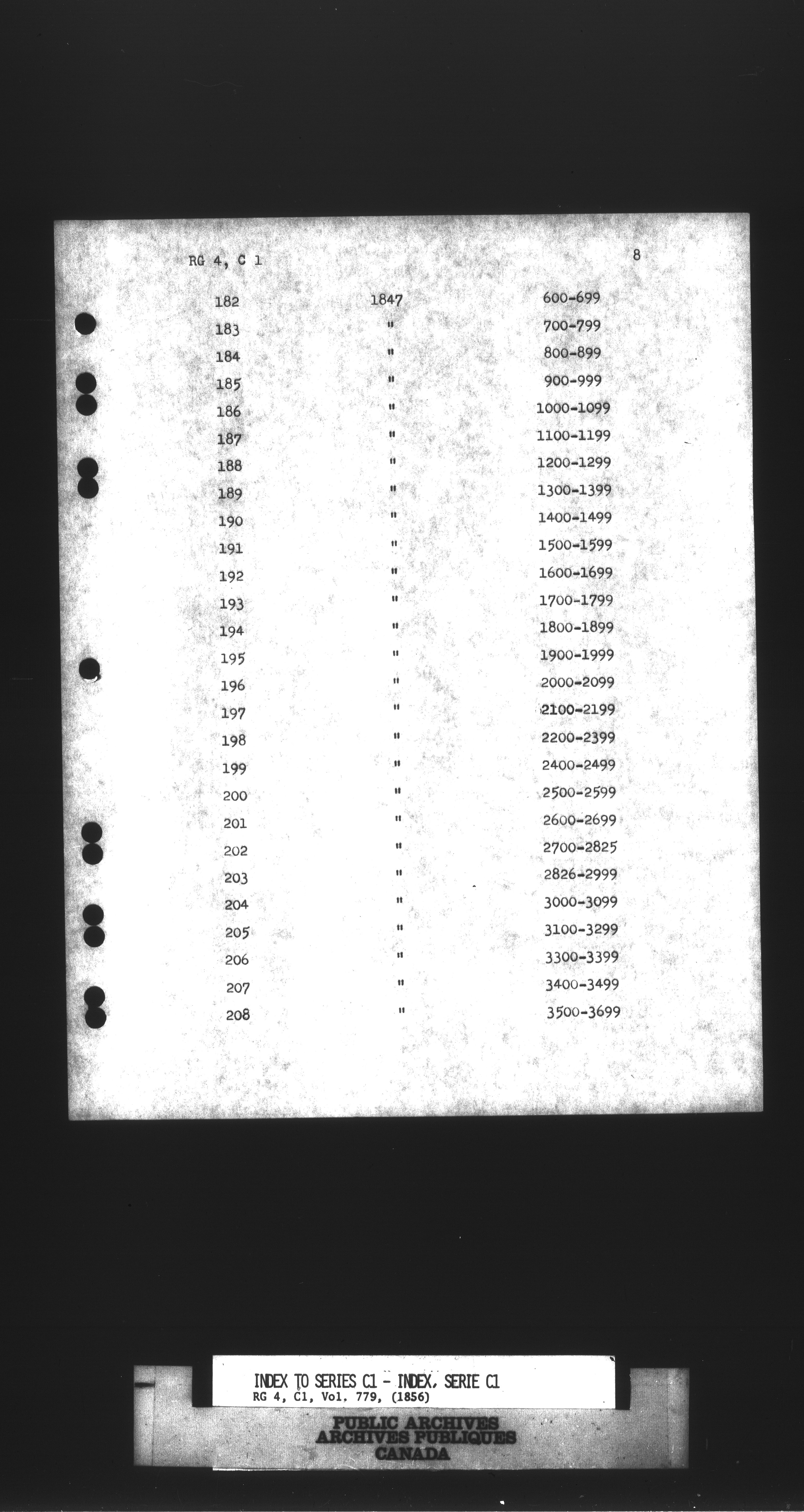 RG 4, C 1

8

| 182 | 1847 | 600-699 |
|---|---|---|
| 183 | " | 700-799 |
| 184 | " | 800-899 |
| 185 | " | 900-999 |
| 186 | " | 1000-1099 |
| 187 | " | 1100-1199 |
| 188 | " | 1200-1299 |
| 189 | " | 1300-1399 |
| 190 | " | 1400-1499 |
| 191 | " | 1500-1599 |
| 192 | " | 1600-1699 |
| 193 | " | 1700-1799 |
| 194 | " | 1800-1899 |
| 195 | " | 1900-1999 |
| 196 | " | 2000-2099 |
| 197 | " | 2100-2199 |
| 198 | " | 2200-2399 |
| 199 | " | 2400-2499 |
| 200 | " | 2500-2599 |
| 201 | " | 2600-2699 |
| 202 | " | 2700-2825 |
| 203 | " | 2826-2999 |
| 204 | " | 3000-3099 |
| 205 | " | 3100-3299 |
| 206 | " | 3300-3399 |
| 207 | " | 3400-3499 |
| 208 | " | 3500-3699 |

INDEX TO SERIES C1 - INDEX, SERIE C1
RG 4, C1, Vol. 779, (1856)

PUBLIC ARCHIVES
ARCHIVES PUBLIQUES
CANADA